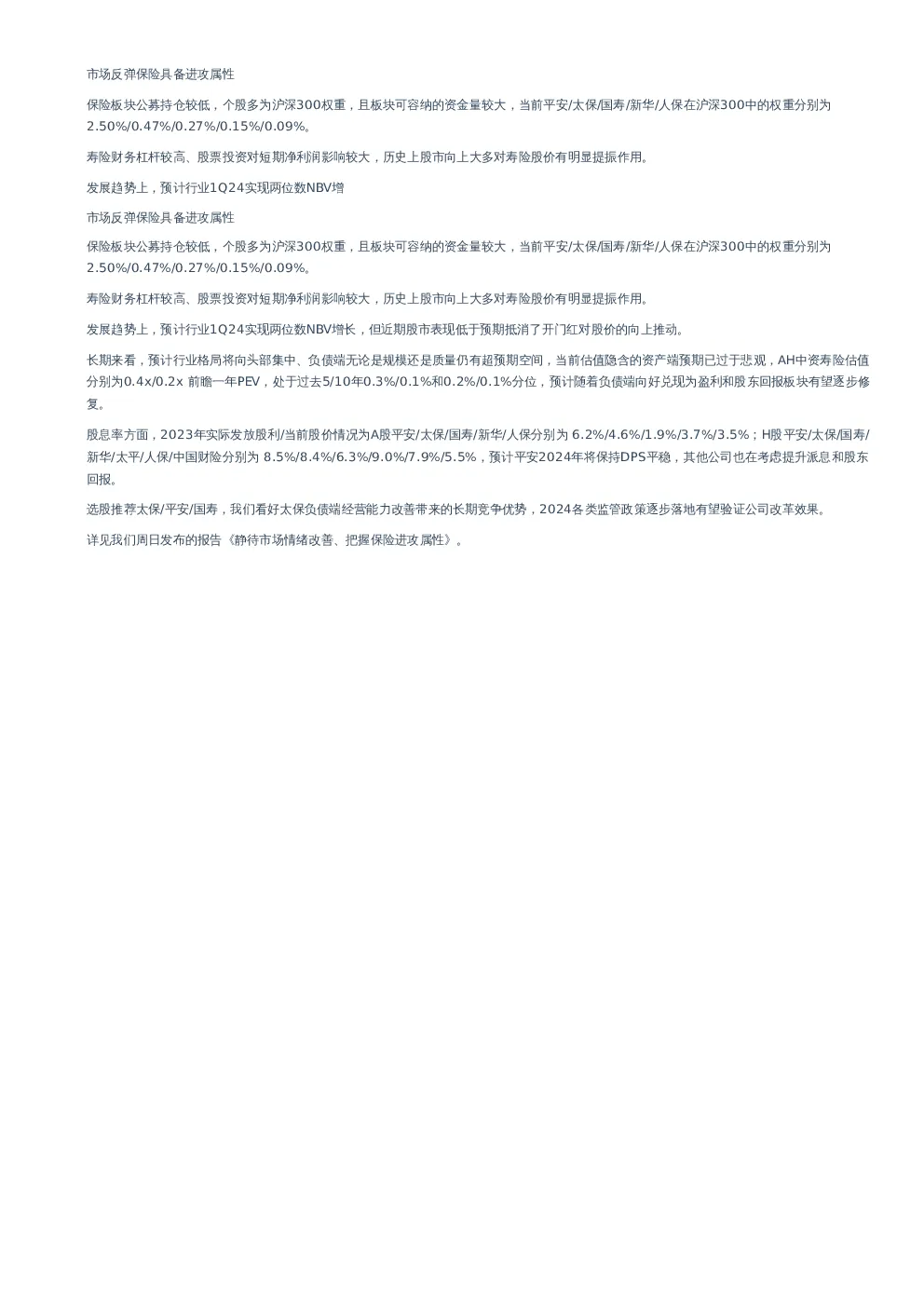 市场反弹保险具备进攻属性

保险板块公募持仓较低，个股多为沪深300权重，且板块可容纳的资金量较大，当前平安/太保/国寿/新华/人保在沪深300中的权重分别为2.50%/0.47%/0.27%/0.15%/0.09%。

寿险财务杠杆较高、股票投资对短期净利润影响较大，历史上股市向上大多对寿险股价有明显提振作用。

发展趋势上，预计行业1Q24实现两位数NBV增

市场反弹保险具备进攻属性

保险板块公募持仓较低，个股多为沪深300权重，且板块可容纳的资金量较大，当前平安/太保/国寿/新华/人保在沪深300中的权重分别为2.50%/0.47%/0.27%/0.15%/0.09%。

寿险财务杠杆较高、股票投资对短期净利润影响较大，历史上股市向上大多对寿险股价有明显提振作用。

发展趋势上，预计行业1Q24实现两位数NBV增长，但近期股市表现低于预期抵消了开门红对股价的向上推动。

长期来看，预计行业格局将向头部集中、负债端无论是规模还是质量仍有超预期空间，当前估值隐含的资产端预期已过于悲观，AH中资寿险估值分别为0.4x/0.2x 前瞻一年PEV，处于过去5/10年0.3%/0.1%和0.2%/0.1%分位，预计随着负债端向好兑现为盈利和股东回报板块有望逐步修复。

股息率方面，2023年实际发放股利/当前股价情况为A股平安/太保/国寿/新华/人保分别为 6.2%/4.6%/1.9%/3.7%/3.5%；H股平安/太保/国寿/新华/太平/人保/中国财险分别为 8.5%/8.4%/6.3%/9.0%/7.9%/5.5%，预计平安2024年将保持DPS平稳，其他公司也在考虑提升派息和股东回报。

选股推荐太保/平安/国寿，我们看好太保负债端经营能力改善带来的长期竞争优势，2024各类监管政策逐步落地有望验证公司改革效果。

详见我们周日发布的报告《静待市场情绪改善、把握保险进攻属性》。